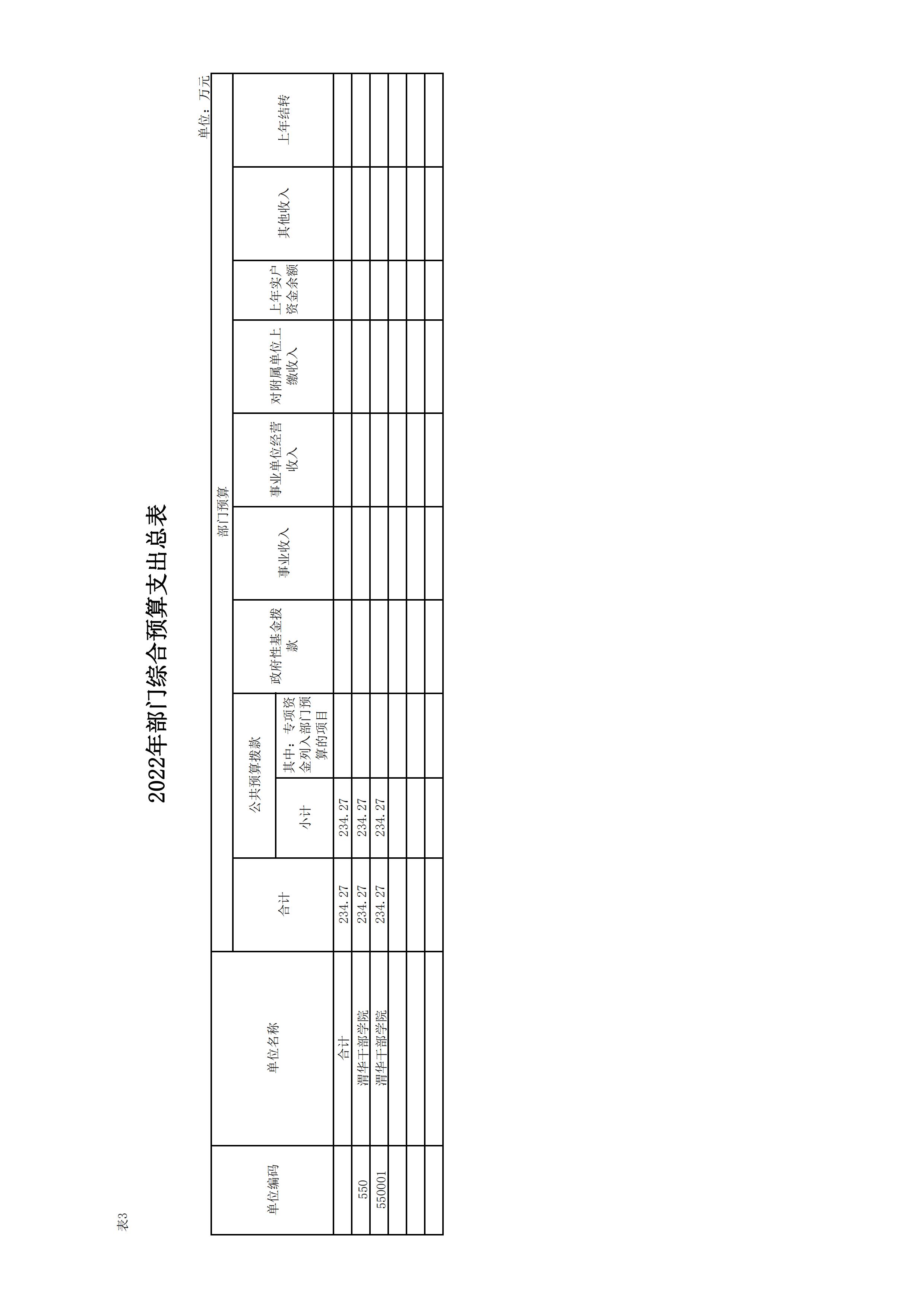 表3

2022年部门综合预算支出总表

单位：万元

| 单位编码 | 单位名称 | 部门预算 | | | | | | | | | |
|---|---|---|---|---|---|---|---|---|---|---|---|
| | | 合计 | 公共预算拨款 | | 政府性基金拨款 | 事业收入 | 事业单位经营收入 | 对附属单位上缴收入 | 上年实户资金余额 | 其他收入 | 上年结转 |
| | | | 小计 | 其中：专项资金列入部门预算的项目 | | | | | | | |
| | 合计 | 234.27 | 234.27 | | | | | | | | |
| 550 | 渭华干部学院 | 234.27 | 234.27 | | | | | | | | |
| 550001 | 渭华干部学院 | 234.27 | 234.27 | | | | | | | | |
| | | | | | | | | | | | |
| | | | | | | | | | | | |
| | | | | | | | | | | | |